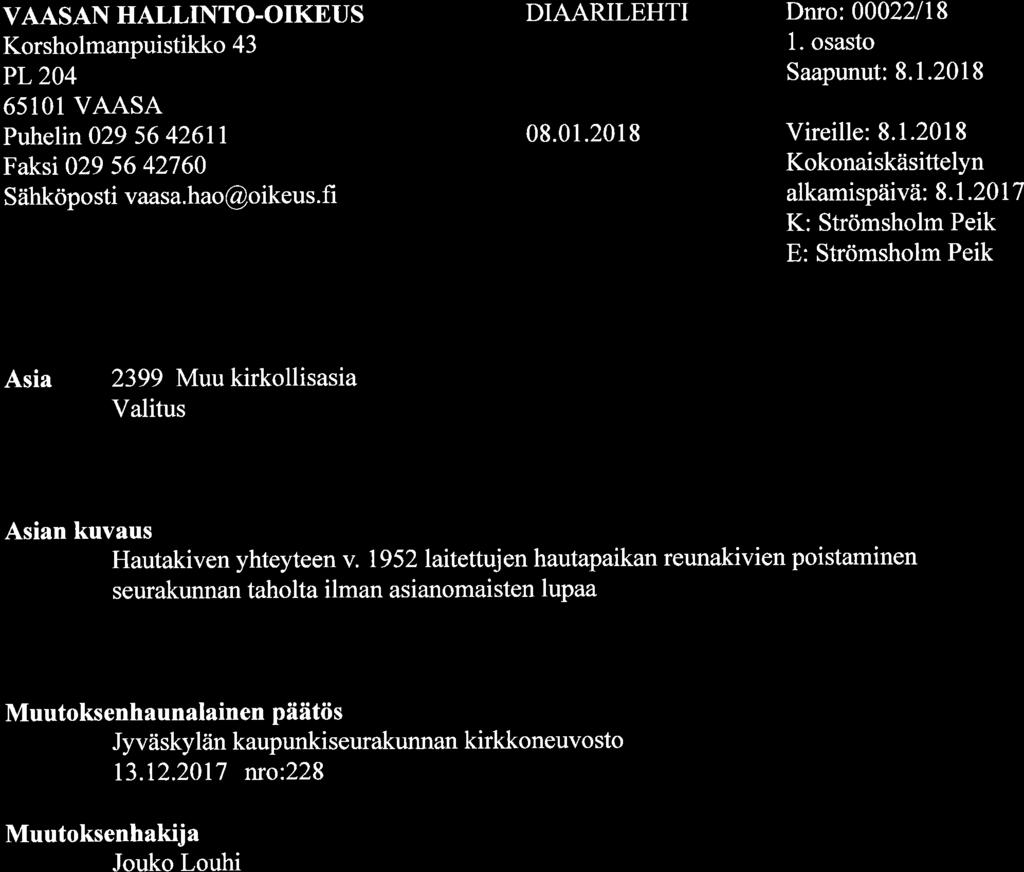 VAASAN HALLINTO-OIKEUS
Korsholmanpuistikko 43
PL 204
65101 VAASA
Puhelin 029 56 42611
Faksi 029 56 42760
Sähköposti vaasa.hao@oikeus.fi

DIAARILEHTI

08.01.2018

Dnro: 00022/18
1. osasto
Saapunut: 8.1.2018

Vireille: 8.1.2018
Kokonaiskäsittelyn alkamispäivä: 8.1.2017
K: Strömsholm Peik
E: Strömsholm Peik

Asia 2399 Muu kirkollisasia
Valitus

Asian kuvaus
Hautakiven yhteyteen v. 1952 laitettujen hautapaikan reunakivien poistaminen seurakunnan taholta ilman asianomaisten lupaa

Muutoksenhaunalainen päätös
Jyväskylän kaupunkiseurakunnan kirkkoneuvosto
13.12.2017 nro:228

Muutoksenhakija
Jouko Louhi